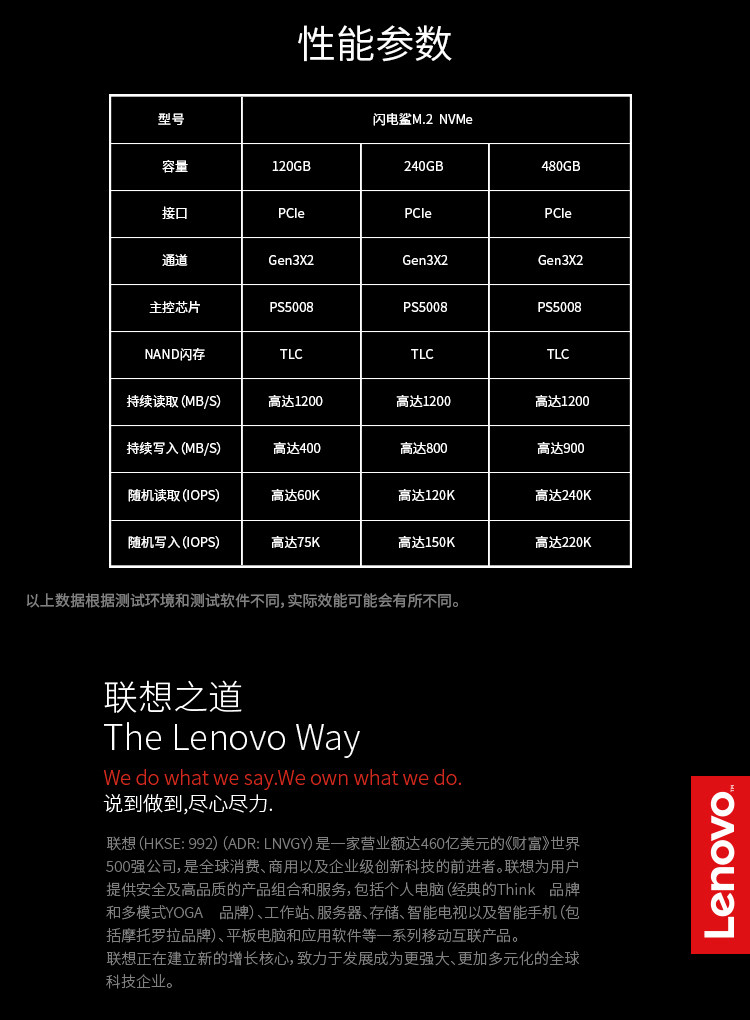 性能参数

| 型号 | 闪电鲨M.2 NVMe | | |
|---|---|---|---|
| 容量 | 120GB | 240GB | 480GB |
| 接口 | PCIe | PCIe | PCIe |
| 通道 | Gen3X2 | Gen3X2 | Gen3X2 |
| 主控芯片 | PS5008 | PS5008 | PS5008 |
| NAND闪存 | TLC | TLC | TLC |
| 持续读取 (MB/S) | 高达1200 | 高达1200 | 高达1200 |
| 持续写入 (MB/S) | 高达400 | 高达800 | 高达900 |
| 随机读取 (IOPS) | 高达60K | 高达120K | 高达240K |
| 随机写入 (IOPS) | 高达75K | 高达150K | 高达220K |

以上数据根据测试环境和测试软件不同，实际效能可能会有所不同。

联想之道
The Lenovo Way

We do what we say.We own what we do.
说到做到,尽心尽力.

联想 (HKSE: 992) (ADR: LNVGY) 是一家营业额达460亿美元的《财富》世界500强公司，是全球消费、商用以及企业级创新科技的前进者。联想为用户提供安全及高品质的产品组合和服务，包括个人电脑 (经典的Think 品牌和多模式YOGA 品牌)、工作站、服务器、存储、智能电视以及智能手机 (包括摩托罗拉品牌)、平板电脑和应用软件等一系列移动互联产品。
联想正在建立新的增长核心，致力于发展成为更强大、更加多元化的全球科技企业。

Lenovo